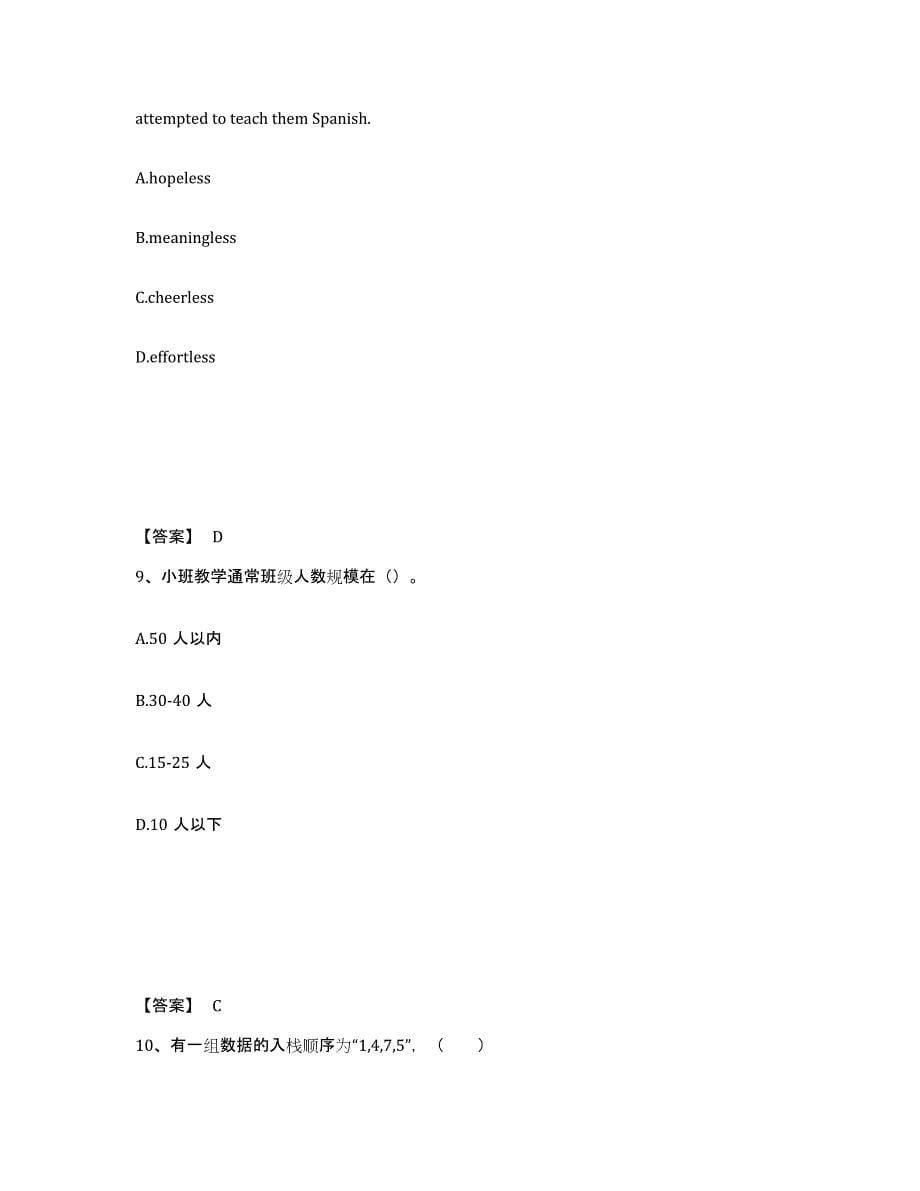 attempted to teach them Spanish.

A.hopeless

B.meaningless

C.cheerless

D.effortless

【答案】 D

9、小班教学通常班级人数规模在（）。

A.50 人以内

B.30-40 人

C.15-25 人

D.10 人以下

【答案】 C

10、有一组数据的入栈顺序为“1,4,7,5”，（ ）